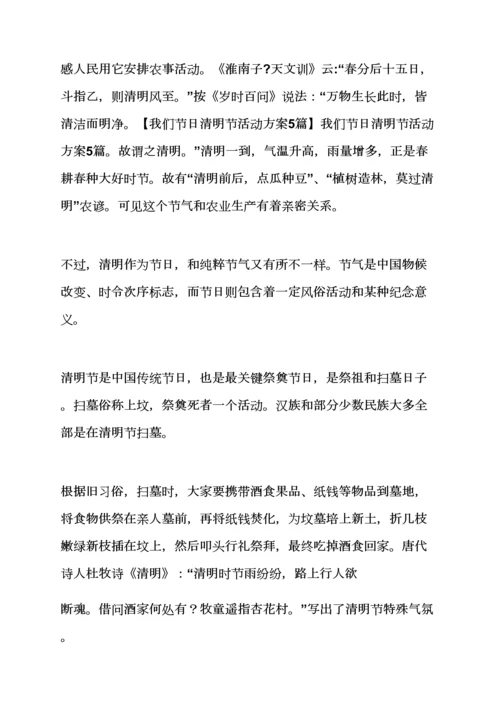 感人民用它安排农事活动。《淮南子?天文训》云:“春分后十五日，斗指乙，则清明风至。”按《岁时百问》说法：“万物生长此时，皆清洁而明净。【我们节日清明节活动方案5篇】我们节日清明节活动方案5篇。故谓之清明。”清明一到，气温升高，雨量增多，正是春耕春种大好时节。故有“清明前后，点瓜种豆”、“植树造林，莫过清明”农谚。可见这个节气和农业生产有着亲密关系。

不过，清明作为节日，和纯粹节气又有所不一样。节气是中国物候改变、时令次序标志，而节日则包含着一定风俗活动和某种纪念意义。

清明节是中国传统节日，也是最关键祭奠节日，是祭祖和扫墓日子。扫墓俗称上坟，祭奠死者一个活动。汉族和部分少数民族大多全部是在清明节扫墓。

根据旧习俗，扫墓时，大家要携带酒食果品、纸钱等物品到墓地，将食物供祭在亲人墓前，再将纸钱焚化，为坟墓培上新土，折几枝嫩绿新枝插在坟上，然后叩头行礼祭拜，最终吃掉酒食回家。唐代诗人杜牧诗《清明》：“清明时节雨纷纷，路上行人欲

断魂。借问酒家何处有？牧童遥指杏花村。”写出了清明节特殊气氛。